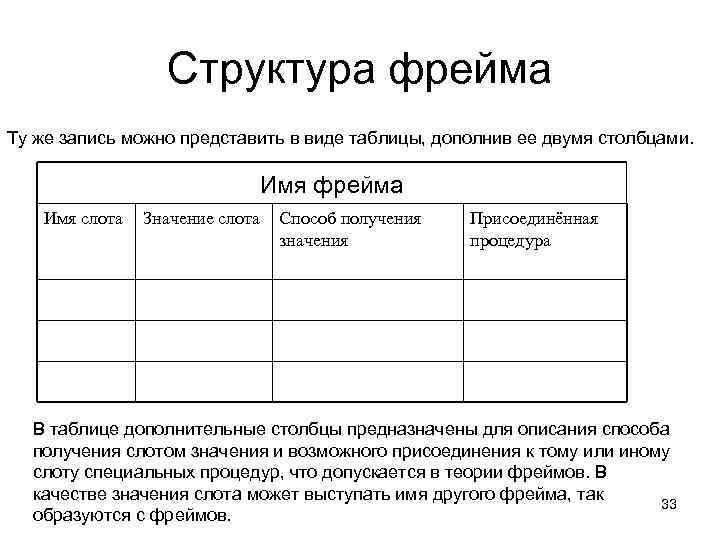 Структура фрейма

Ту же запись можно представить в виде таблицы, дополнив ее двумя столбцами.

| Имя фрейма | | | |
|---|---|---|---|
| Имя слота | Значение слота | Способ получения значения | Присоединённая процедура |
| | | | |
| | | | |
| | | | |

В таблице дополнительные столбцы предназначены для описания способа получения слотом значения и возможного присоединения к тому или иному слоту специальных процедур, что допускается в теории фреймов. В качестве значения слота может выступать имя другого фрейма, так образуются с фреймов.

33